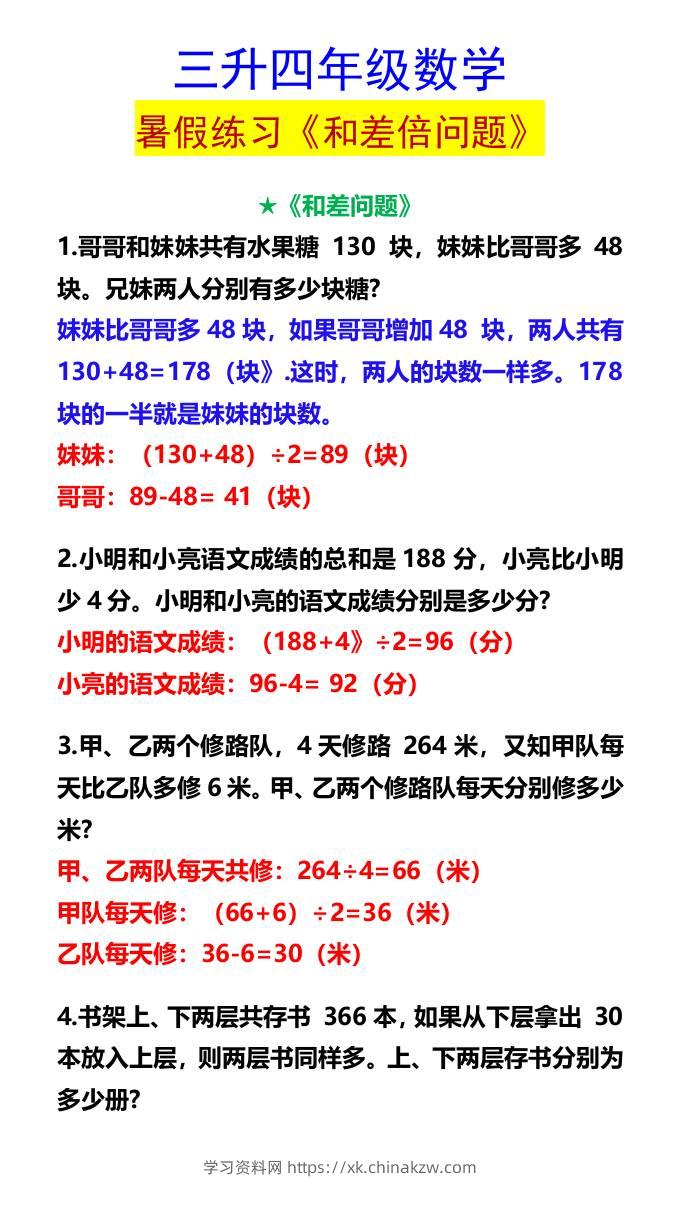 三升四年级数学

暑假练习《和差倍问题》

★《和差问题》

1.哥哥和妹妹共有水果糖 130 块，妹妹比哥哥多 48 块。兄妹两人分别有多少块糖?

妹妹比哥哥多 48 块，如果哥哥增加 48 块，两人共有 130+48=178（块》.这时，两人的块数一样多。178 块的一半就是妹妹的块数。

妹妹：（130+48）÷2=89（块）

哥哥：89-48= 41（块）

2.小明和小亮语文成绩的总和是 188 分，小亮比小明少 4 分。小明和小亮的语文成绩分别是多少分?

小明的语文成绩：（188+4》÷2=96（分）

小亮的语文成绩：96-4= 92（分）

3.甲、乙两个修路队，4 天修路 264 米，又知甲队每天比乙队多修 6 米。甲、乙两个修路队每天分别修多少米?

甲、乙两队每天共修：264÷4=66（米）

甲队每天修：（66+6）÷2=36（米）

乙队每天修：36-6=30（米）

4.书架上、下两层共存书 366 本，如果从下层拿出 30 本放入上层，则两层书同样多。上、下两层存书分别为多少册?

学习资料网 https://xk.chinakzw.com